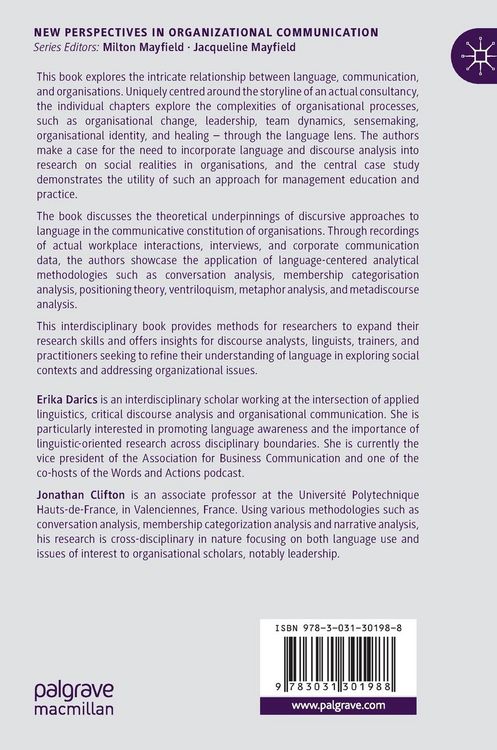 NEW PERSPECTIVES IN ORGANIZATIONAL COMMUNICATION
Series Editors: Milton Mayfield · Jacqueline Mayfield

This book explores the intricate relationship between language, communication, and organisations. Uniquely centred around the storyline of an actual consultancy, the individual chapters explore the complexities of organisational processes, such as organisational change, leadership, team dynamics, sensemaking, organisational identity, and healing – through the language lens. The authors make a case for the need to incorporate language and discourse analysis into research on social realities in organisations, and the central case study demonstrates the utility of such an approach for management education and practice.

The book discusses the theoretical underpinnings of discursive approaches to language in the communicative constitution of organisations. Through recordings of actual workplace interactions, interviews, and corporate communication data, the authors showcase the application of language-centered analytical methodologies such as conversation analysis, membership categorisation analysis, positioning theory, ventriloquism, metaphor analysis, and metadiscourse analysis.

This interdisciplinary book provides methods for researchers to expand their research skills and offers insights for discourse analysts, linguists, trainers, and practitioners seeking to refine their understanding of language in exploring social contexts and addressing organizational issues.

Erika Darics is an interdisciplinary scholar working at the intersection of applied linguistics, critical discourse analysis and organisational communication. She is particularly interested in promoting language awareness and the importance of linguistic-oriented research across disciplinary boundaries. She is currently the vice president of the Association for Business Communication and one of the co-hosts of the Words and Actions podcast.

Jonathan Clifton is an associate professor at the Université Polytechnique Hauts-de-France, in Valenciennes, France. Using various methodologies such as conversation analysis, membership categorization analysis and narrative analysis, his research is cross-disciplinary in nature focusing on both language use and issues of interest to organisational scholars, notably leadership.

ISBN 978-3-031-30198-8

9 783031 301988

palgrave
macmillan

www.palgrave.com